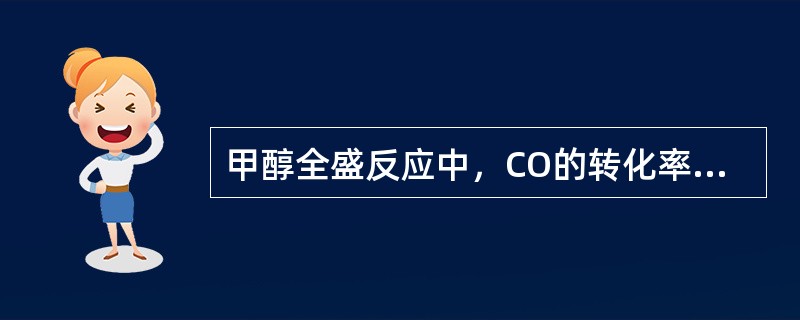 甲醇全盛反应中，CO的转化率...